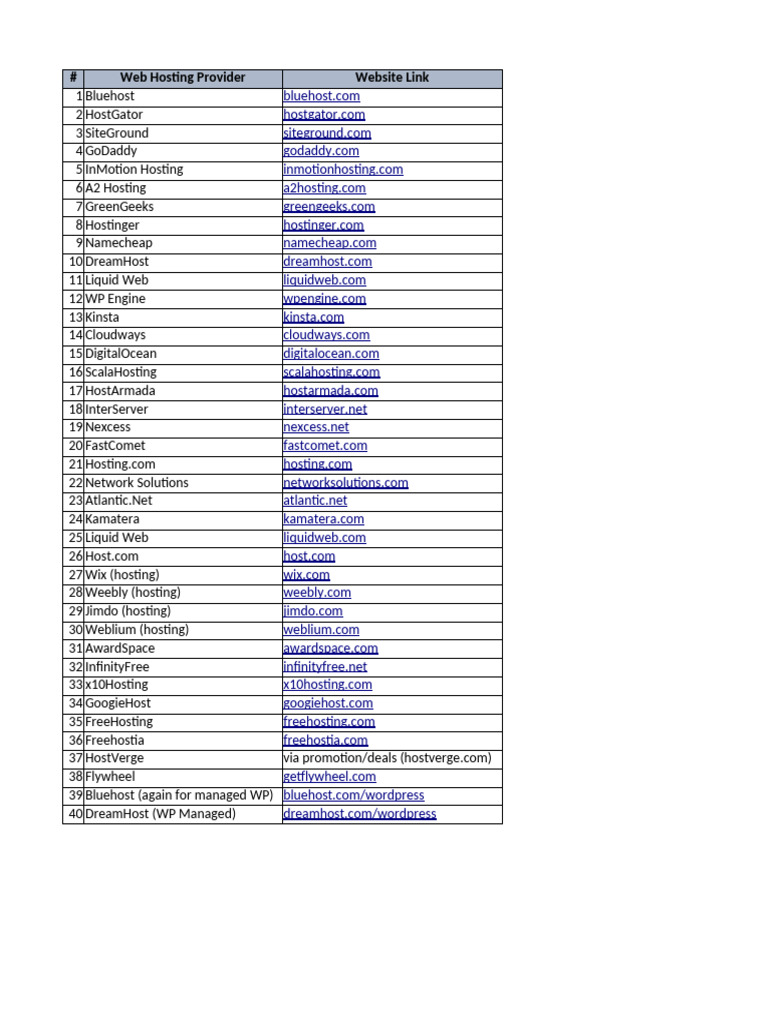 | # | Web Hosting Provider | Website Link |
|---|---|---|
| 1 | Bluehost | bluehost.com |
| 2 | HostGator | hostgator.com |
| 3 | SiteGround | siteground.com |
| 4 | GoDaddy | godaddy.com |
| 5 | InMotion Hosting | inmotionhosting.com |
| 6 | A2 Hosting | a2hosting.com |
| 7 | GreenGeeks | greengeeks.com |
| 8 | Hostinger | hostinger.com |
| 9 | Namecheap | namecheap.com |
| 10 | DreamHost | dreamhost.com |
| 11 | Liquid Web | liquidweb.com |
| 12 | WP Engine | wpengine.com |
| 13 | Kinsta | kinsta.com |
| 14 | Cloudways | cloudways.com |
| 15 | DigitalOcean | digitalocean.com |
| 16 | ScalaHosting | scalahosting.com |
| 17 | HostArmada | hostarmada.com |
| 18 | InterServer | interserver.net |
| 19 | Nexcess | nexcess.net |
| 20 | FastComet | fastcomet.com |
| 21 | Hosting.com | hosting.com |
| 22 | Network Solutions | networksolutions.com |
| 23 | Atlantic.Net | atlantic.net |
| 24 | Kamatera | kamatera.com |
| 25 | Liquid Web | liquidweb.com |
| 26 | Host.com | host.com |
| 27 | Wix (hosting) | wix.com |
| 28 | Weebly (hosting) | weebly.com |
| 29 | Jimdo (hosting) | jimdo.com |
| 30 | Weblium (hosting) | weblium.com |
| 31 | AwardSpace | awardspace.com |
| 32 | InfinityFree | infinityfree.net |
| 33 | x10Hosting | x10hosting.com |
| 34 | GoogieHost | googiehost.com |
| 35 | FreeHosting | freehosting.com |
| 36 | Freehostia | freehostia.com |
| 37 | HostVerge | via promotion/deals (hostverge.com) |
| 38 | Flywheel | getflywheel.com |
| 39 | Bluehost (again for managed WP) | bluehost.com/wordpress |
| 40 | DreamHost (WP Managed) | dreamhost.com/wordpress |